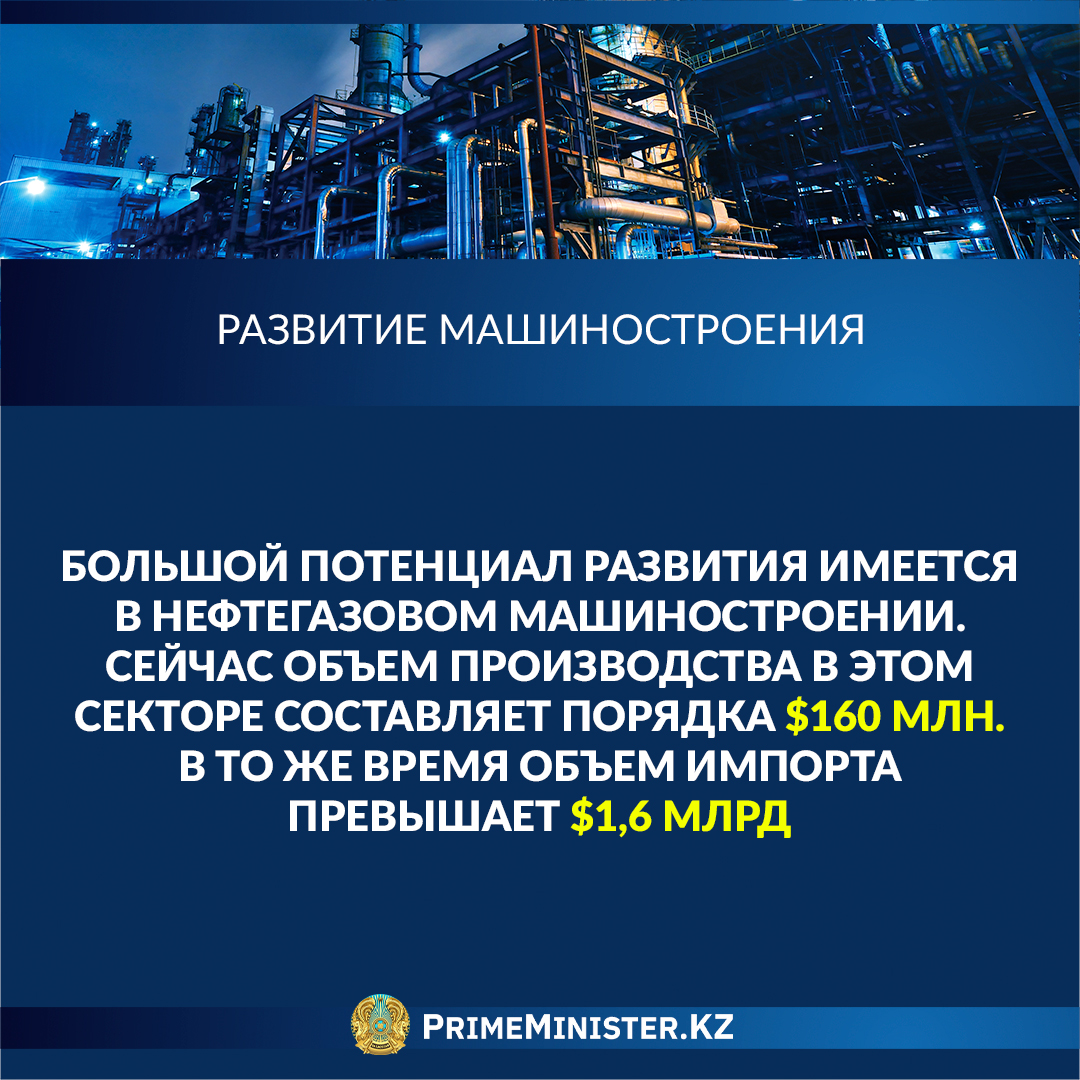 РАЗВИТИЕ МАШИНОСТРОЕНИЯ

БОЛЬШОЙ ПОТЕНЦИАЛ РАЗВИТИЯ ИМЕЕТСЯ В НЕФТЕГАЗОВОМ МАШИНОСТРОЕНИИ. СЕЙЧАС ОБЪЕМ ПРОИЗВОДСТВА В ЭТОМ СЕКТОРЕ СОСТАВЛЯЕТ ПОРЯДКА $160 МЛН. В ТО ЖЕ ВРЕМЯ ОБЪЕМ ИМПОРТА ПРЕВЫШАЕТ $1,6 МЛРД

PRIMEMINISTER.KZ